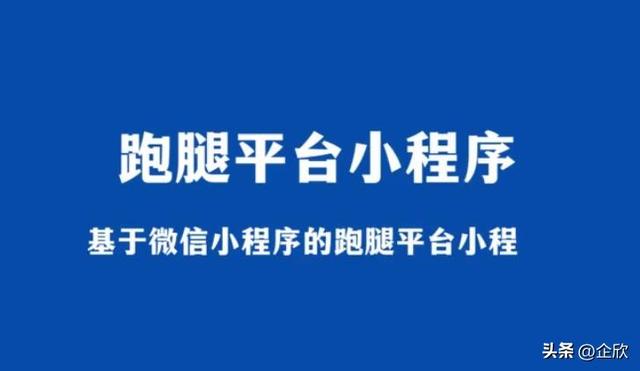 跑腿平台小程序

基于微信小程序的跑腿平台小程

头条 @企欣